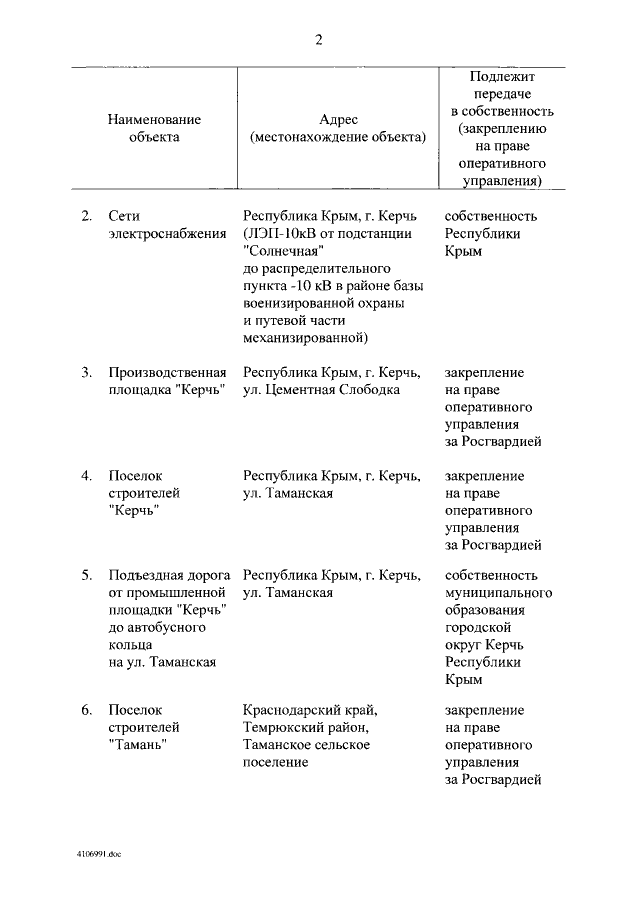 2

|  | Наименование объекта | Адрес (местонахождение объекта) | Подлежит передаче в собственность (закреплению на праве оперативного управления) |
|---|---|---|---|
| 2. | Сети электроснабжения | Республика Крым, г. Керчь (ЛЭП-10кВ от подстанции "Солнечная" до распределительного пункта -10 кВ в районе базы военизированной охраны и путевой части механизированной) | собственность Республики Крым |
| 3. | Производственная площадка "Керчь" | Республика Крым, г. Керчь, ул. Цементная Слободка | закрепление на праве оперативного управления за Росгвардией |
| 4. | Поселок строителей "Керчь" | Республика Крым, г. Керчь, ул. Таманская | закрепление на праве оперативного управления за Росгвардией |
| 5. | Подъездная дорога от промышленной площадки "Керчь" до автобусного кольца на ул. Таманская | Республика Крым, г. Керчь, ул. Таманская | собственность муниципального образования городской округ Керчь Республики Крым |
| 6. | Поселок строителей "Тамань" | Краснодарский край, Темрюкский район, Таманское сельское поселение | закрепление на праве оперативного управления за Росгвардией |

4106991.doc